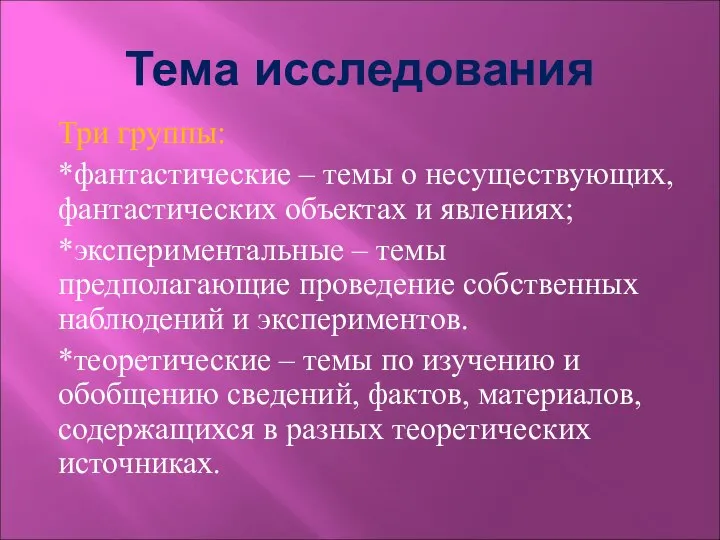 Тема исследования

Три группы:

*фантастические – темы о несуществующих, фантастических объектах и явлениях;

*экспериментальные – темы предполагающие проведение собственных наблюдений и экспериментов.

*теоретические – темы по изучению и обобщению сведений, фактов, материалов, содержащихся в разных теоретических источниках.